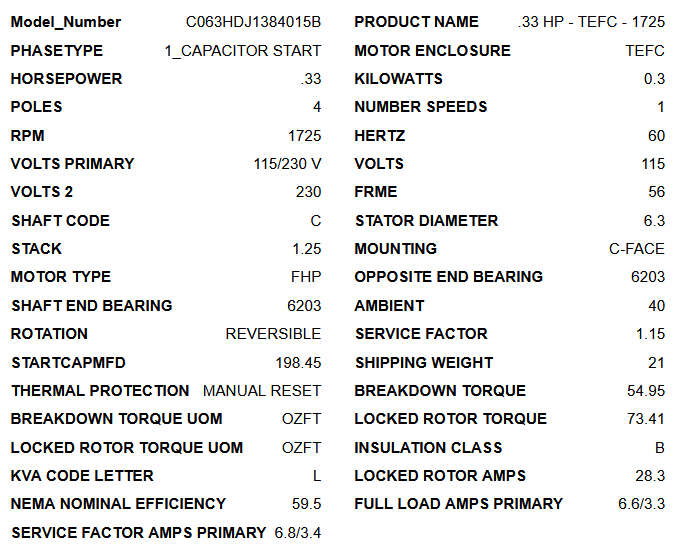 Model_Number C063HDJ1384015B
PHASETYPE 1_CAPACITOR START
HORSEPOWER .33
POLES 4
RPM 1725
VOLTS PRIMARY 115/230 V
VOLTS 2 230
SHAFT CODE C
STACK 1.25
MOTOR TYPE FHP
SHAFT END BEARING 6203
ROTATION REVERSIBLE
STARTCAPMFD 198.45
THERMAL PROTECTION MANUAL RESET
BREAKDOWN TORQUE UOM OZFT
LOCKED ROTOR TORQUE UOM OZFT
KVA CODE LETTER L
NEMA NOMINAL EFFICIENCY 59.5
SERVICE FACTOR AMPS PRIMARY 6.8/3.4

PRODUCT NAME .33 HP - TEFC - 1725
MOTOR ENCLOSURE TEFC
KILOWATTS 0.3
NUMBER SPEEDS 1
HERTZ 60
VOLTS 115
FRME 56
STATOR DIAMETER 6.3
MOUNTING C-FACE
OPPOSITE END BEARING 6203
AMBIENT 40
SERVICE FACTOR 1.15
SHIPPING WEIGHT 21
BREAKDOWN TORQUE 54.95
LOCKED ROTOR TORQUE 73.41
INSULATION CLASS B
LOCKED ROTOR AMPS 28.3
FULL LOAD AMPS PRIMARY 6.6/3.3